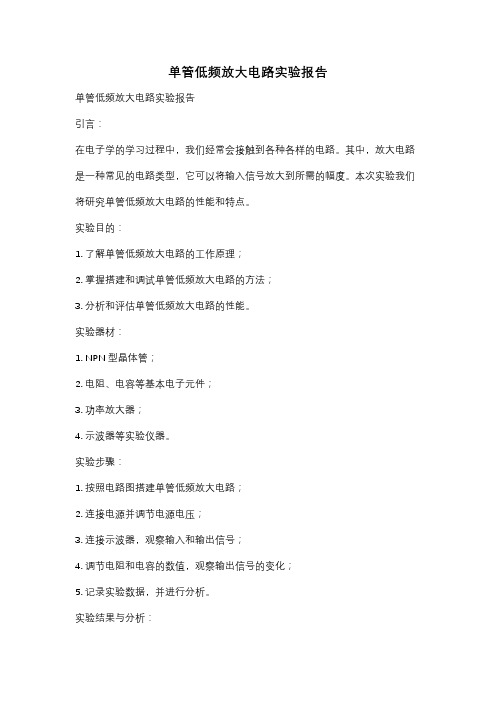 单管低频放大电路实验报告

单管低频放大电路实验报告

引言：

在电子学的学习过程中，我们经常会接触到各种各样的电路。其中，放大电路是一种常见的电路类型，它可以将输入信号放大到所需的幅度。本次实验我们将研究单管低频放大电路的性能和特点。

实验目的：

1. 了解单管低频放大电路的工作原理；

2. 掌握搭建和调试单管低频放大电路的方法；

3. 分析和评估单管低频放大电路的性能。

实验器材：

1. NPN 型晶体管；

2. 电阻、电容等基本电子元件；

3. 功率放大器；

4. 示波器等实验仪器。

实验步骤：

1. 按照电路图搭建单管低频放大电路；

2. 连接电源并调节电源电压；

3. 连接示波器，观察输入和输出信号；

4. 调节电阻和电容的数值，观察输出信号的变化；

5. 记录实验数据，并进行分析。

实验结果与分析：